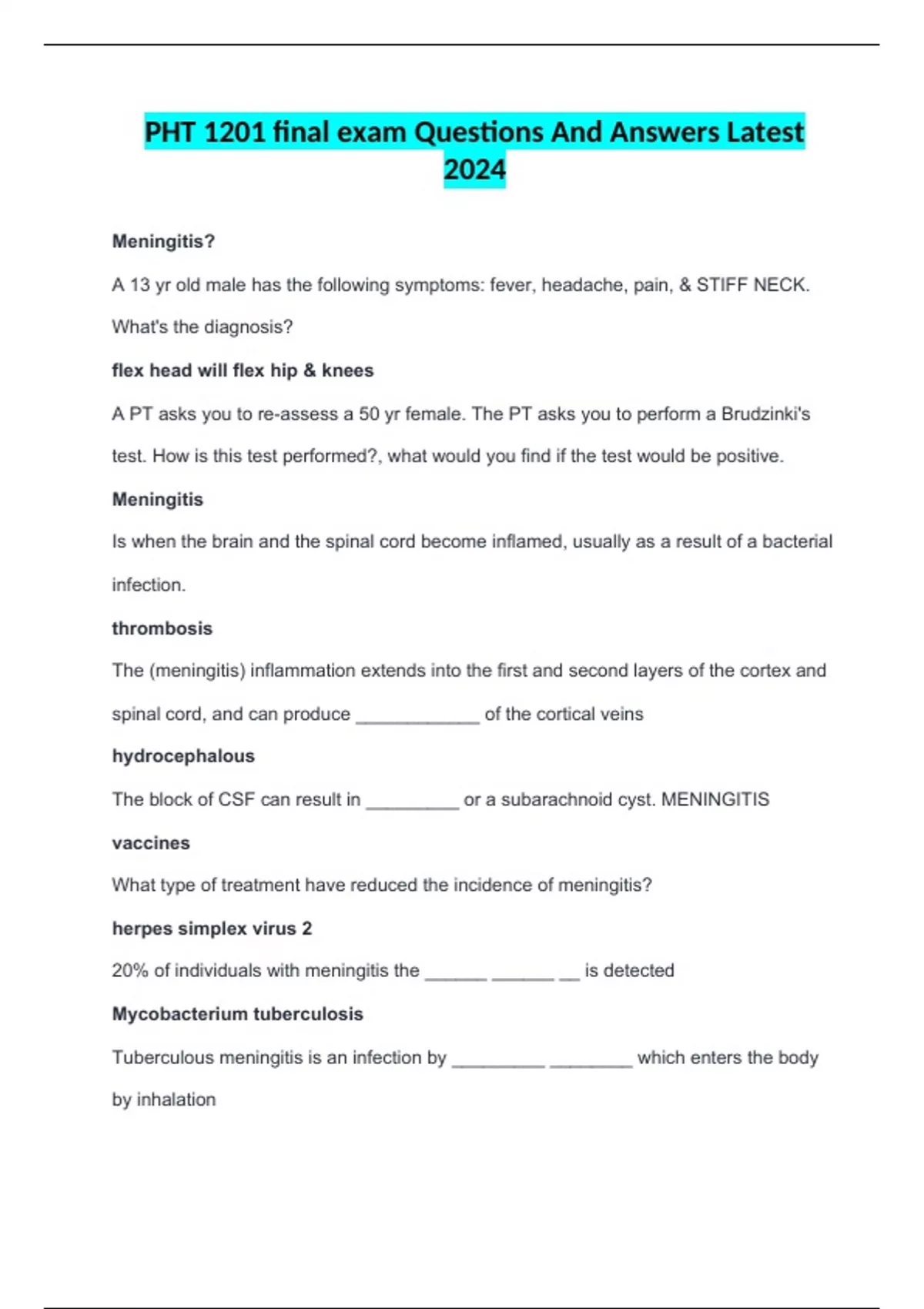 PHT 1201 final exam Questions And Answers Latest 2024

Meningitis?

A 13 yr old male has the following symptoms: fever, headache, pain, & STIFF NECK. What's the diagnosis?

flex head will flex hip & knees

A PT asks you to re-assess a 50 yr female. The PT asks you to perform a Brudzinki's test. How is this test performed?, what would you find if the test would be positive.

Meningitis

Is when the brain and the spinal cord become inflamed, usually as a result of a bacterial infection.

thrombosis

The (meningitis) inflammation extends into the first and second layers of the cortex and spinal cord, and can produce ____ of the cortical veins

hydrocephalous

The block of CSF can result in ____ or a subarachnoid cyst. MENINGITIS

vaccines

What type of treatment have reduced the incidence of meningitis?

herpes simplex virus 2

20% of individuals with meningitis the ____ ____ ____ is detected

Mycobacterium tuberculosis

Tuberculous meningitis is an infection by ____ ____ which enters the body by inhalation